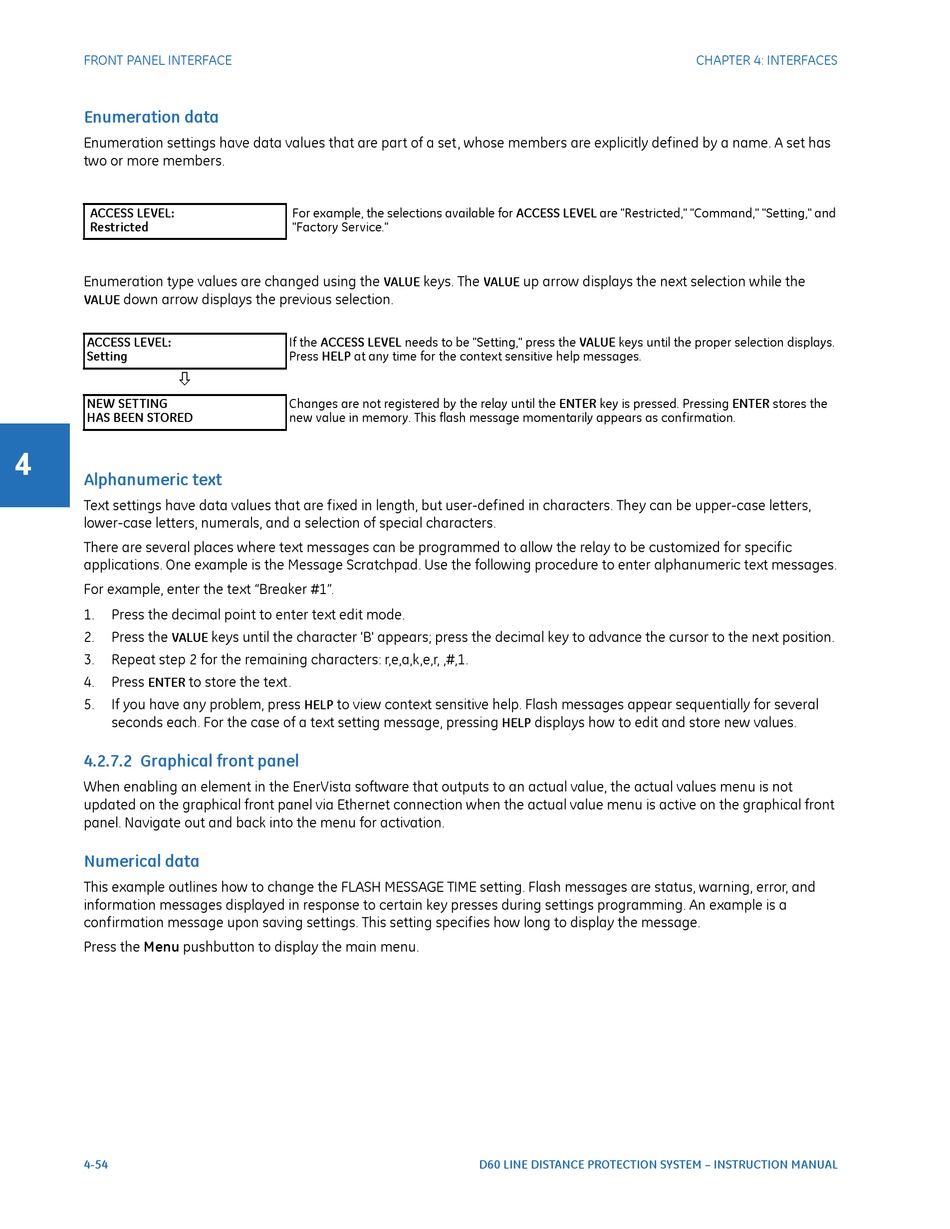 FRONT PANEL INTERFACE

CHAPTER 4: INTERFACES

Enumeration data

Enumeration settings have data values that are part of a set, whose members are explicitly defined by a name. A set has two or more members.

ACCESS LEVEL:
Restricted

For example, the selections available for ACCESS LEVEL are "Restricted," "Command," "Setting," and "Factory Service."

Enumeration type values are changed using the VALUE keys. The VALUE up arrow displays the next selection while the VALUE down arrow displays the previous selection.

ACCESS LEVEL:
Setting

If the ACCESS LEVEL needs to be "Setting," press the VALUE keys until the proper selection displays. Press HELP at any time for the context sensitive help messages.

NEW SETTING
HAS BEEN STORED

Changes are not registered by the relay until the ENTER key is pressed. Pressing ENTER stores the new value in memory. This flash message momentarily appears as confirmation.

4

Alphanumeric text

Text settings have data values that are fixed in length, but user-defined in characters. They can be upper-case letters, lower-case letters, numerals, and a selection of special characters.

There are several places where text messages can be programmed to allow the relay to be customized for specific applications. One example is the Message Scratchpad. Use the following procedure to enter alphanumeric text messages.

For example, enter the text “Breaker #1”.

1. Press the decimal point to enter text edit mode.
2. Press the VALUE keys until the character 'B' appears; press the decimal key to advance the cursor to the next position.
3. Repeat step 2 for the remaining characters: r,e,a,k,e,r, ,#,1.
4. Press ENTER to store the text.
5. If you have any problem, press HELP to view context sensitive help. Flash messages appear sequentially for several seconds each. For the case of a text setting message, pressing HELP displays how to edit and store new values.

4.2.7.2 Graphical front panel

When enabling an element in the EnerVista software that outputs to an actual value, the actual values menu is not updated on the graphical front panel via Ethernet connection when the actual value menu is active on the graphical front panel. Navigate out and back into the menu for activation.

Numerical data

This example outlines how to change the FLASH MESSAGE TIME setting. Flash messages are status, warning, error, and information messages displayed in response to certain key presses during settings programming. An example is a confirmation message upon saving settings. This setting specifies how long to display the message.

Press the Menu pushbutton to display the main menu.

4-54

D60 LINE DISTANCE PROTECTION SYSTEM – INSTRUCTION MANUAL